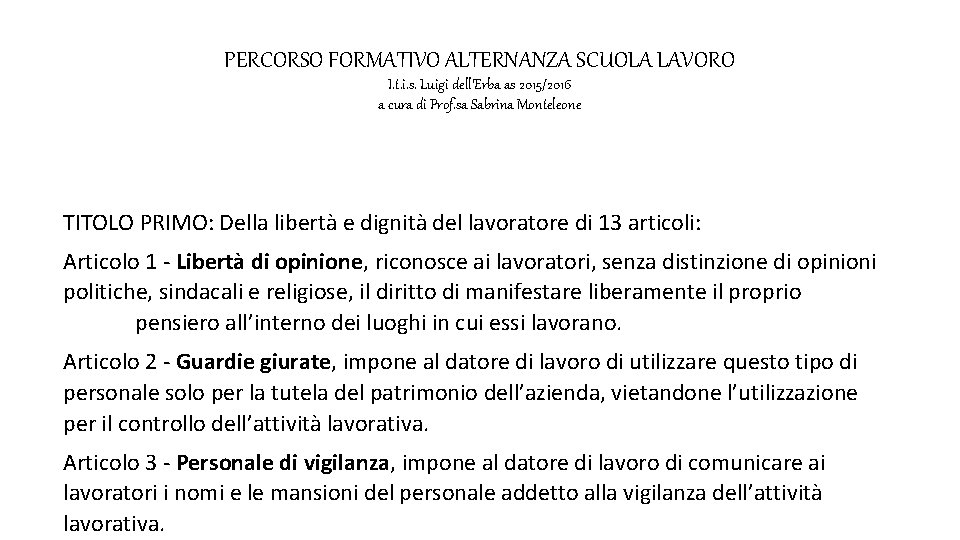 PERCORSO FORMATIVO ALTERNANZA SCUOLA LAVORO
I.t.i.s. Luigi dell'Erba as 2015/2016
a cura di Prof.sa Sabrina Monteleone

TITOLO PRIMO: Della libertà e dignità del lavoratore di 13 articoli:

Articolo 1 - Libertà di opinione, riconosce ai lavoratori, senza distinzione di opinioni politiche, sindacali e religiose, il diritto di manifestare liberamente il proprio pensiero all'interno dei luoghi in cui essi lavorano.

Articolo 2 - Guardie giurate, impone al datore di lavoro di utilizzare questo tipo di personale solo per la tutela del patrimonio dell'azienda, vietandone l'utilizzazione per il controllo dell'attività lavorativa.

Articolo 3 - Personale di vigilanza, impone al datore di lavoro di comunicare ai lavoratori i nomi e le mansioni del personale addetto alla vigilanza dell'attività lavorativa.